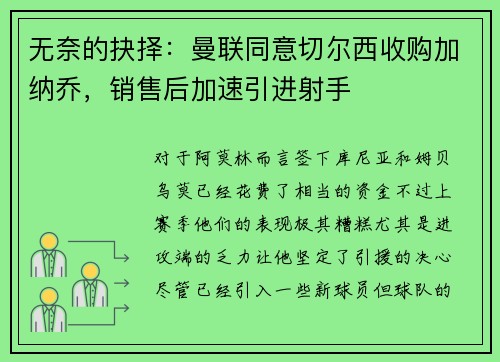 无奈的抉择：曼联同意切尔西收购加纳乔，销售后加速引进射手

对于阿莫林而言签下库尼亚和姆贝乌莫已经花费了相当的资金不过上赛季他们的表现极其糟糕尤其是进攻端的乏力让他坚定了引援的决心尽管已经引入一些新球员但球队的